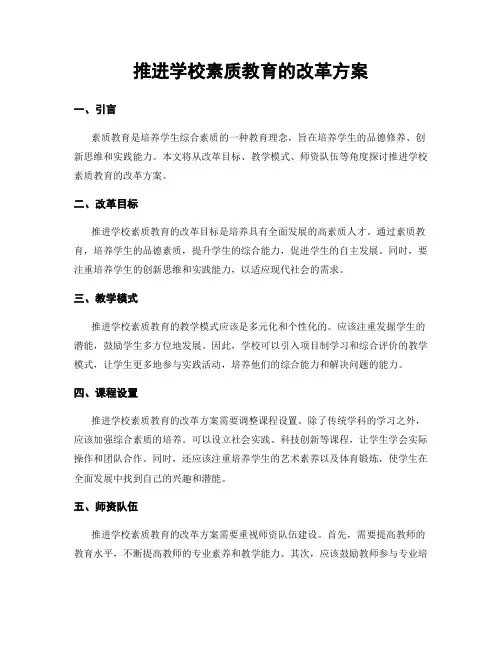 推进学校素质教育的改革方案

一、引言

素质教育是培养学生综合素质的一种教育理念，旨在培养学生的品德修养、创新思维和实践能力。本文将从改革目标、教学模式、师资队伍等角度探讨推进学校素质教育的改革方案。

二、改革目标

推进学校素质教育的改革目标是培养具有全面发展的高素质人才。通过素质教育，培养学生的品德素质，提升学生的综合能力，促进学生的自主发展。同时，要注重培养学生的创新思维和实践能力，以适应现代社会的需求。

三、教学模式

推进学校素质教育的教学模式应该是多元化和个性化的。应该注重发掘学生的潜能，鼓励学生多方位地发展。因此，学校可以引入项目制学习和综合评价的教学模式，让学生更多地参与实践活动，培养他们的综合能力和解决问题的能力。

四、课程设置

推进学校素质教育的改革方案需要调整课程设置。除了传统学科的学习之外，应该加强综合素质的培养。可以设立社会实践、科技创新等课程，让学生学会实际操作和团队合作。同时，还应该注重培养学生的艺术素养以及体育锻炼，使学生在全面发展中找到自己的兴趣和潜能。

五、师资队伍

推进学校素质教育的改革方案需要重视师资队伍建设。首先，需要提高教师的教育水平，不断提高教师的专业素养和教学能力。其次，应该鼓励教师参与专业培